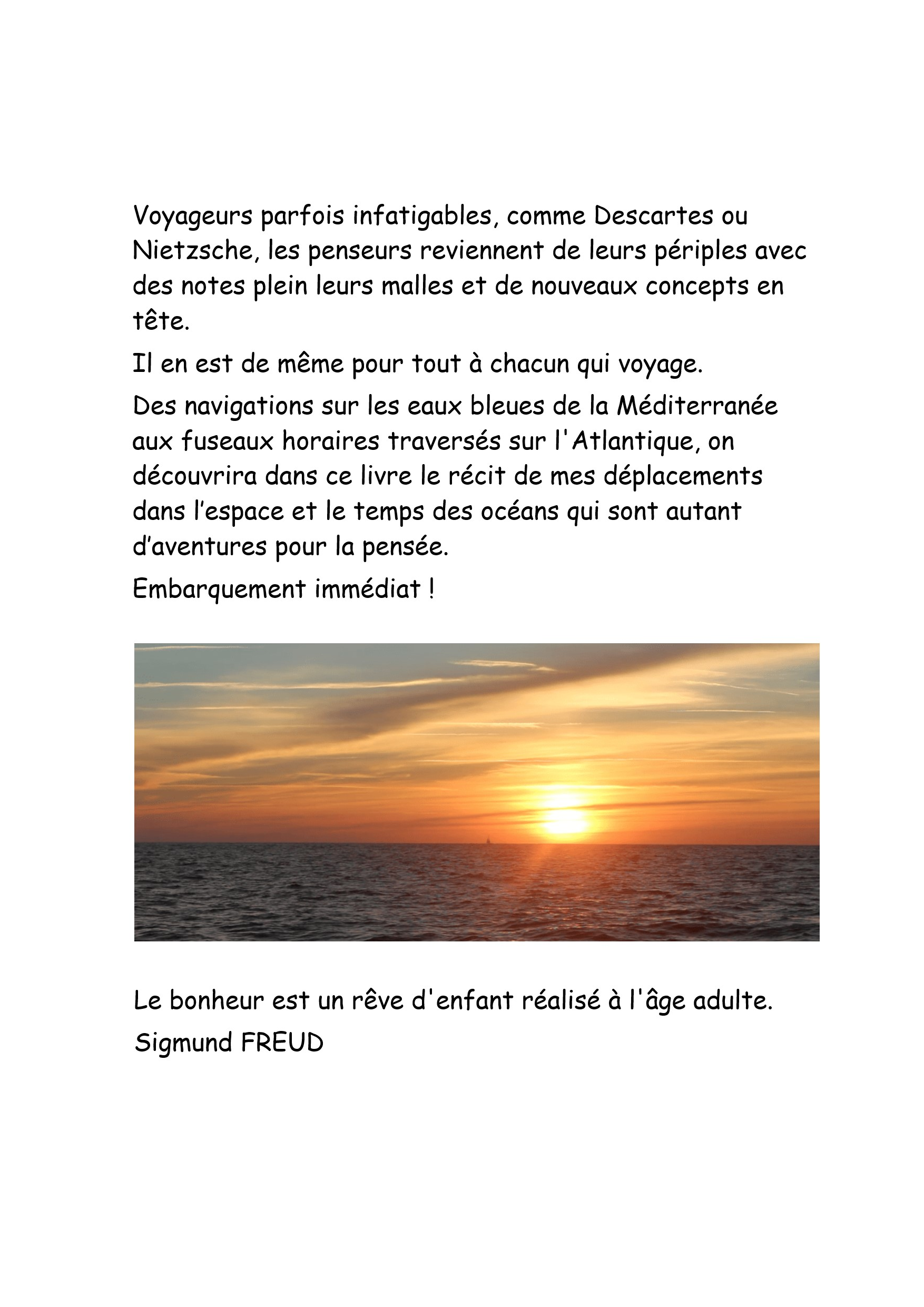 Voyageurs parfois infatigables, comme Descartes ou Nietzsche, les penseurs reviennent de leurs périples avec des notes plein leurs malles et de nouveaux concepts en tête.

Il en est de même pour tout à chacun qui voyage.

Des navigations sur les eaux bleues de la Méditerranée aux fuseaux horaires traversés sur l'Atlantique, on découvrira dans ce livre le récit de mes déplacements dans l’espace et le temps des océans qui sont autant d’aventures pour la pensée.

Embarquement immédiat !

Le bonheur est un rêve d'enfant réalisé à l'âge adulte.
Sigmund FREUD